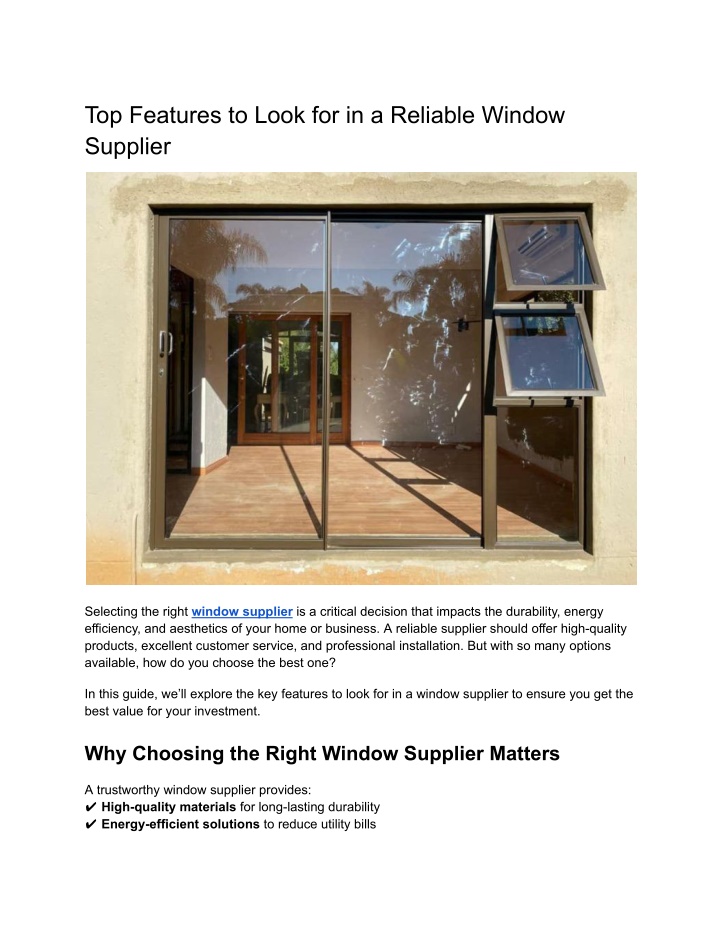 Top Features to Look for in a Reliable Window Supplier

Selecting the right window supplier is a critical decision that impacts the durability, energy efficiency, and aesthetics of your home or business. A reliable supplier should offer high-quality products, excellent customer service, and professional installation. But with so many options available, how do you choose the best one?

In this guide, we'll explore the key features to look for in a window supplier to ensure you get the best value for your investment.

Why Choosing the Right Window Supplier Matters

A trustworthy window supplier provides:
✔ High-quality materials for long-lasting durability
✔ Energy-efficient solutions to reduce utility bills